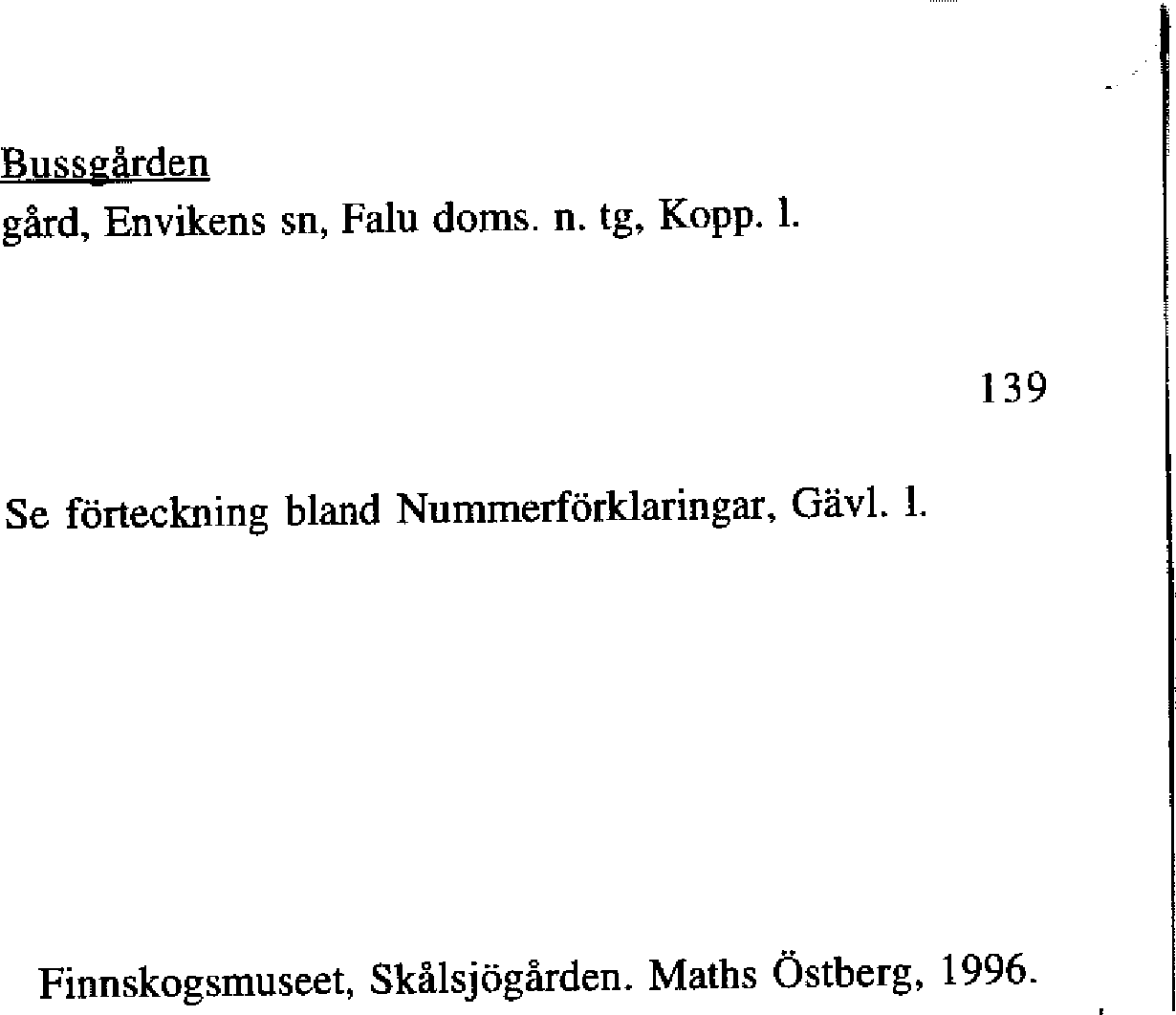 Bussgården
gård, Envikens sn, Falu doms. n. tg, Kopp. l.

139

Se förteckning bland Nummerförklaringar, Gävl. l.

Finnskogsmuseet, Skålsjögården. Maths Östberg, 1996.